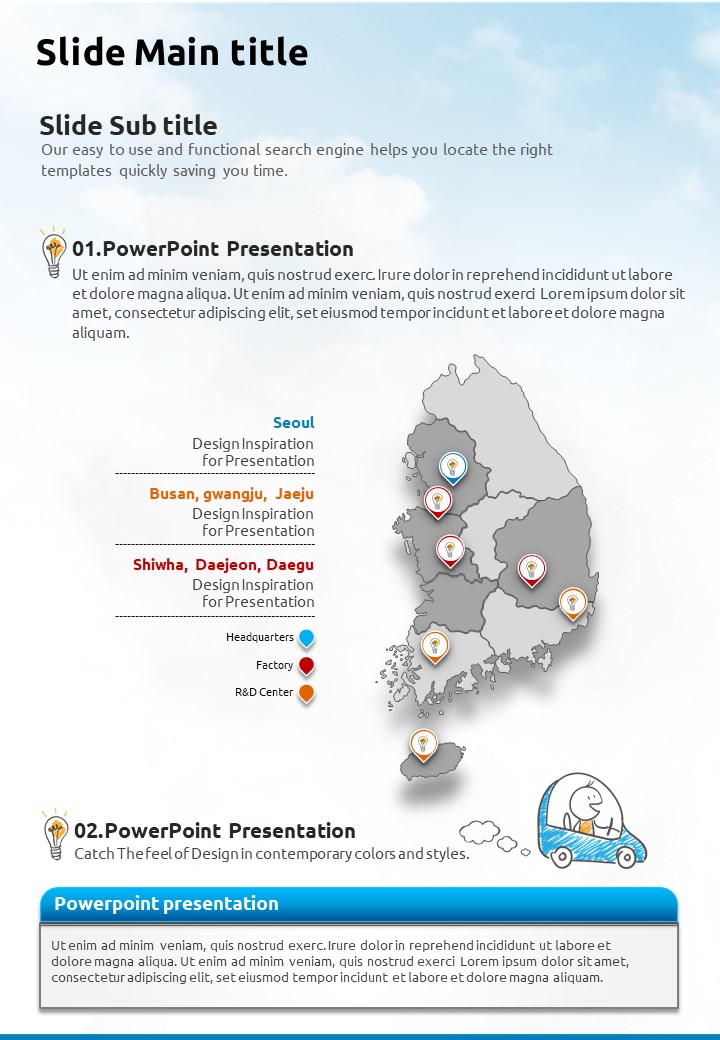 Slide Main title

Slide Sub title
Our easy to use and functional search engine helps you locate the right templates quickly saving you time.

01.PowerPoint Presentation
Ut enim ad minim veniam, quis nostrud exerc. Irure dolor in reprehend incididunt ut labore et dolore magna aliqua. Ut enim ad minim veniam, quis nostrud exerci Lorem ipsum dolor sit amet, consectetur adipiscing elit, set eiusmod tempor incidunt et labore et dolore magna aliquam.

Seoul
Design Inspiration for Presentation

Busan, gwangju, Jaeju
Design Inspiration for Presentation

Shiwha, Daejeon, Daegu
Design Inspiration for Presentation

Headquarters
Factory
R&D Center

02.PowerPoint Presentation
Catch The feel of Design in contemporary colors and styles.

Powerpoint presentation

Ut enim ad minim veniam, quis nostrud exerc. Irure dolor in reprehend incididunt ut labore et dolore magna aliqua. Ut enim ad minim veniam, quis nostrud exerci Lorem ipsum dolor sit amet, consectetur adipiscing elit, set eiusmod tempor incidunt et labore et dolore magna aliquam.